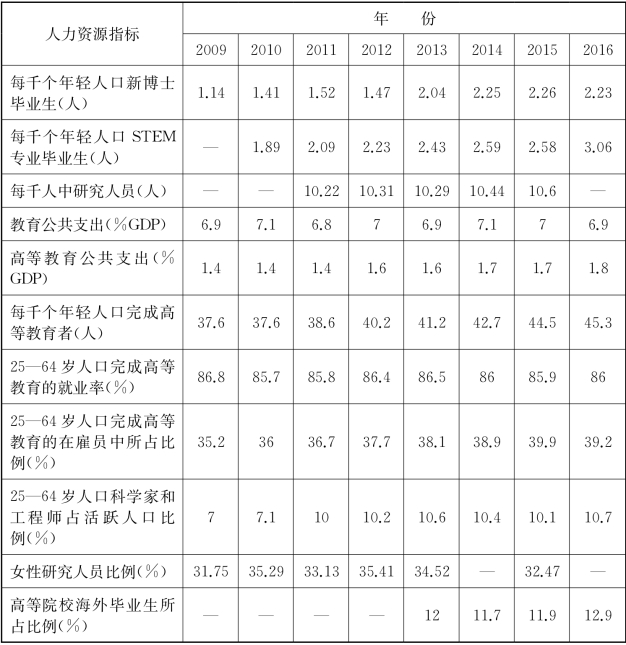 | 人力资源指标 | 年 份 | | | | | | | |
|---|---|---|---|---|---|---|---|---|
| | 2009 | 2010 | 2011 | 2012 | 2013 | 2014 | 2015 | 2016 |
| 每千个年轻人口新博士毕业生(人) | 1.14 | 1.41 | 1.52 | 1.47 | 2.04 | 2.25 | 2.26 | 2.23 |
| 每千个年轻人口 STEM 专业毕业生(人) | — | 1.89 | 2.09 | 2.23 | 2.43 | 2.59 | 2.58 | 3.06 |
| 每千人中研究人员(人) | — | — | 10.22 | 10.31 | 10.29 | 10.44 | 10.6 | — |
| 教育公共支出(%GDP) | 6.9 | 7.1 | 6.8 | 7 | 6.9 | 7.1 | 7 | 6.9 |
| 高等教育公共支出(%GDP) | 1.4 | 1.4 | 1.4 | 1.6 | 1.6 | 1.7 | 1.7 | 1.8 |
| 每千个年轻人口完成高等教育者(人) | 37.6 | 37.6 | 38.6 | 40.2 | 41.2 | 42.7 | 44.5 | 45.3 |
| 25—64 岁人口完成高等教育的就业率(%) | 86.8 | 85.7 | 85.8 | 86.4 | 86.5 | 86 | 85.9 | 86 |
| 25—64 岁人口完成高等教育的在雇员中所占比例(%) | 35.2 | 36 | 36.7 | 37.7 | 38.1 | 38.9 | 39.9 | 39.2 |
| 25—64 岁人口科学家和工程师占活跃人口比例(%) | 7 | 7.1 | 10 | 10.2 | 10.6 | 10.4 | 10.1 | 10.7 |
| 女性研究人员比例(%) | 31.75 | 35.29 | 33.13 | 35.41 | 34.52 | — | 32.47 | — |
| 高等院校海外毕业生所占比例(%) | — | — | — | — | 12 | 11.7 | 11.9 | 12.9 |